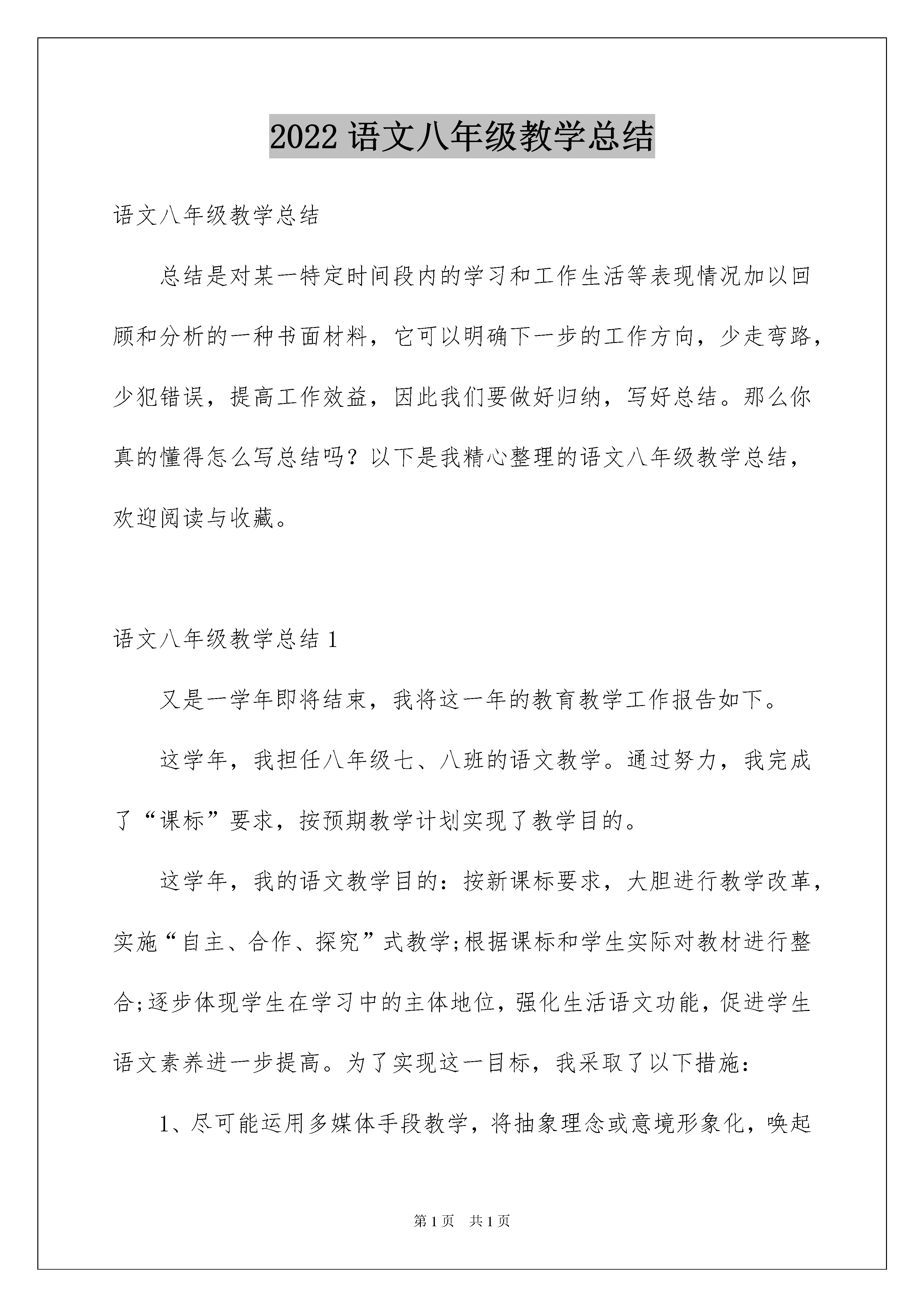 2022 语文八年级教学总结

语文八年级教学总结

总结是对某一特定时间段内的学习和工作生活等表现情况加以回顾和分析的一种书面材料，它可以明确下一步的工作方向，少走弯路，少犯错误，提高工作效益，因此我们要做好归纳，写好总结。那么你真的懂得怎么写总结吗？以下是我精心整理的语文八年级教学总结，欢迎阅读与收藏。

语文八年级教学总结 1

又是一学年即将结束，我将这一年的教育教学工作报告如下。

这学年，我担任八年级七、八班的语文教学。通过努力，我完成了“课标”要求，按预期教学计划实现了教学目的。

这学年，我的语文教学目的：按新课标要求，大胆进行教学改革，实施“自主、合作、探究”式教学;根据课标和学生实际对教材进行整合;逐步体现学生在学习中的主体地位，强化生活语文功能，促进学生语文素养进一步提高。为了实现这一目标，我采取了以下措施：

1、尽可能运用多媒体手段教学，将抽象理念或意境形象化，唤起

第 1 页　共 1 页